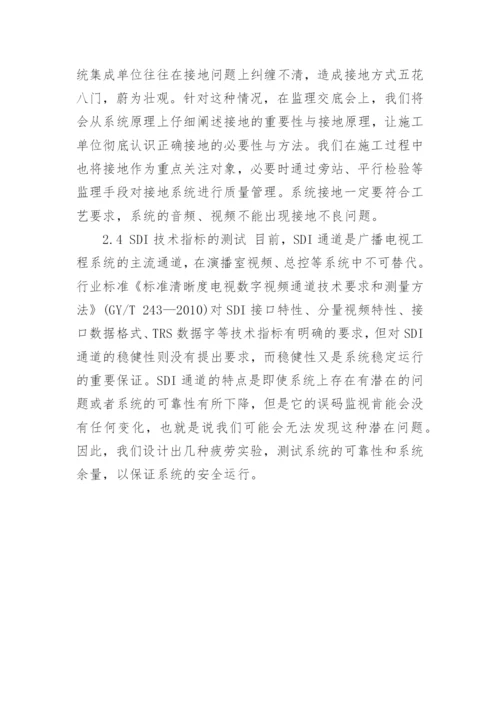 统集成单位往往在接地问题上纠缠不清，造成接地方式五花八门，蔚为壮观。针对这种情况，在监理交底会上，我们将会从系统原理上仔细阐述接地的重要性与接地原理，让施工单位彻底认识正确接地的必要性与方法。我们在施工过程中也将接地作为重点关注对象，必要时通过旁站、平行检验等监理手段对接地系统进行质量管理。系统接地一定要符合工艺要求，系统的音频、视频不能出现接地不良问题。

2.4 SDI 技术指标的测试 目前，SDI 通道是广播电视工程系统的主流通道，在演播室视频、总控等系统中不可替代。行业标准《标准清晰度电视数字视频通道技术要求和测量方法》(GY/T 243—2010)对 SDI 接口特性、分量视频特性、接口数据格式、TRS 数据字等技术指标有明确的要求，但对 SDI 通道的稳健性则没有提出要求，而稳健性又是系统稳定运行的重要保证。SDI 通道的特点是即使系统上存在有潜在的问题或者系统的可靠性有所下降，但是它的误码监视肯能会没有任何变化，也就是说我们可能会无法发现这种潜在问题。因此，我们设计出几种疲劳实验，测试系统的可靠性和系统余量，以保证系统的安全运行。